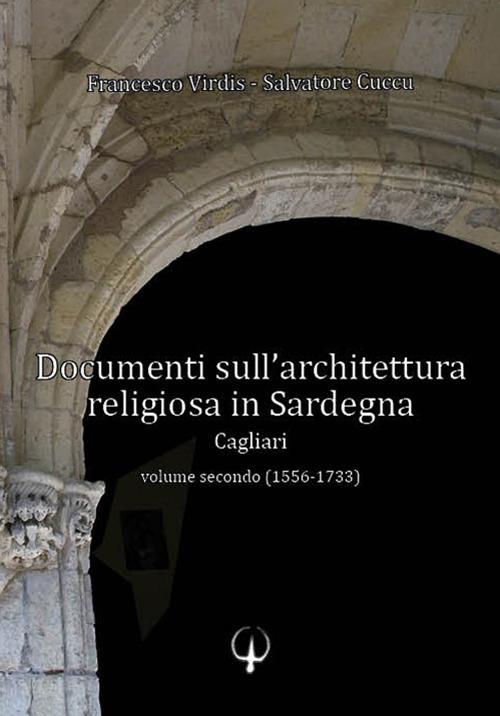 Francesco Virdis - Salvatore Cuccu

Documenti sull'architettura religiosa in Sardegna

Cagliari

volume secondo (1556-1733)